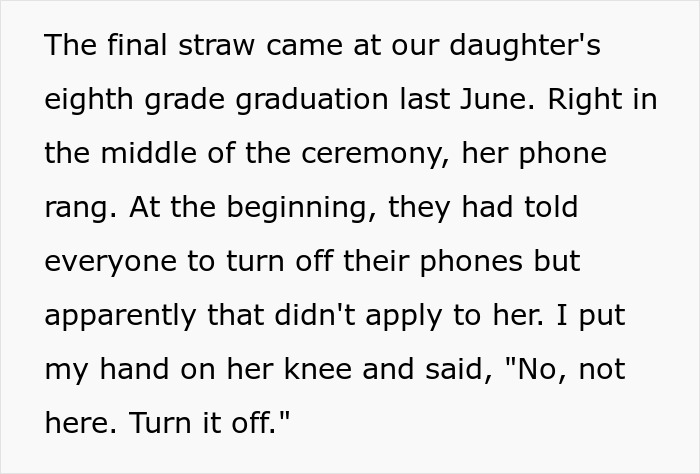 The final straw came at our daughter's eighth grade graduation last June. Right in the middle of the ceremony, her phone rang. At the beginning, they had told everyone to turn off their phones but apparently that didn't apply to her. I put my hand on her knee and said, "No, not here. Turn it off."